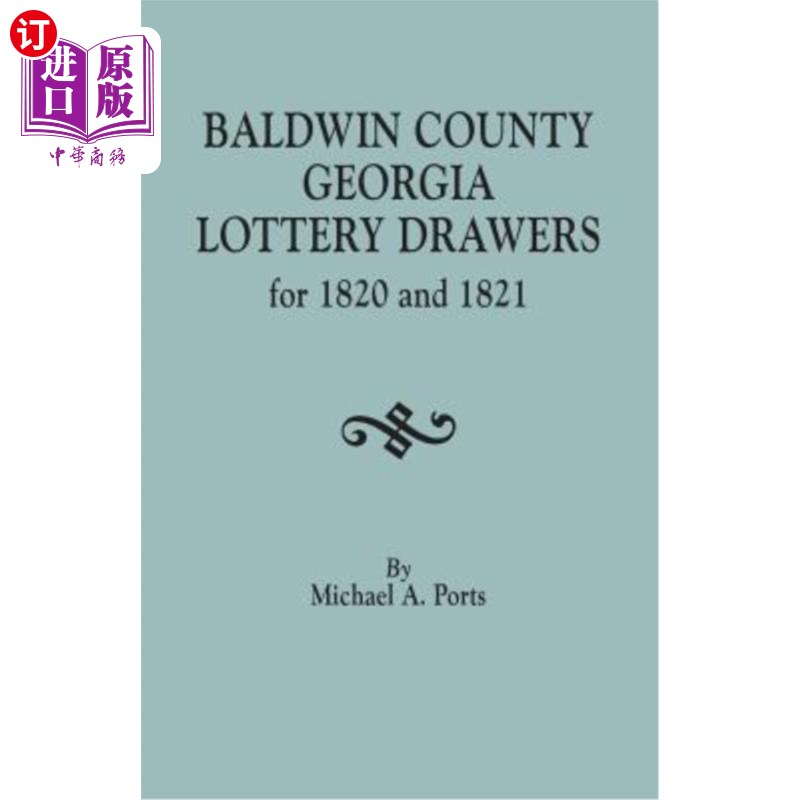 订
进口
原版
中華商務

BALDWIN COUNTY
GEORGIA
LOTTERY DRAWERS
for 1820 and 1821

By
Michael A. Ports